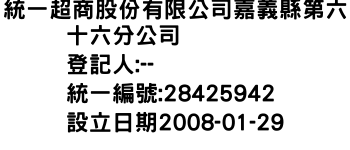 統一超商股份有限公司嘉義縣第六十六分公司

登記人:--

統一編號:28425942

設立日期2008-01-29